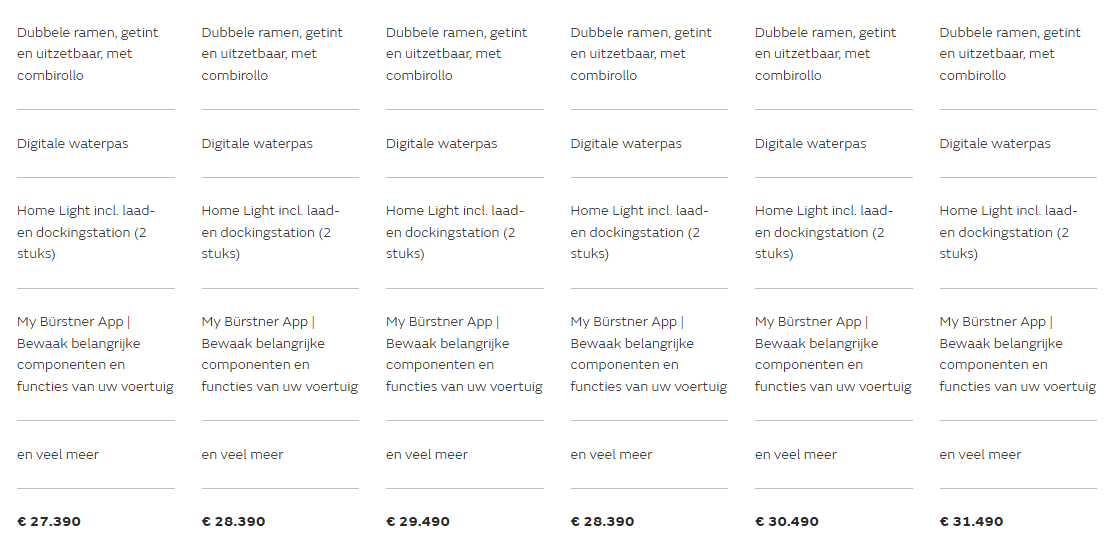 Dubbele ramen, getint en uitzetbaar, met combirollo

Digitale waterpas

Home Light incl. laad- en dockingstation (2 stuks)

My Bürstner App | Bewaak belangrijke componenten en functies van uw voertuig

en veel meer

€ 27.390

Dubbele ramen, getint en uitzetbaar, met combirollo

Digitale waterpas

Home Light incl. laad- en dockingstation (2 stuks)

My Bürstner App | Bewaak belangrijke componenten en functies van uw voertuig

en veel meer

€ 28.390

Dubbele ramen, getint en uitzetbaar, met combirollo

Digitale waterpas

Home Light incl. laad- en dockingstation (2 stuks)

My Bürstner App | Bewaak belangrijke componenten en functies van uw voertuig

en veel meer

€ 29.490

Dubbele ramen, getint en uitzetbaar, met combirollo

Digitale waterpas

Home Light incl. laad- en dockingstation (2 stuks)

My Bürstner App | Bewaak belangrijke componenten en functies van uw voertuig

en veel meer

€ 28.390

Dubbele ramen, getint en uitzetbaar, met combirollo

Digitale waterpas

Home Light incl. laad- en dockingstation (2 stuks)

My Bürstner App | Bewaak belangrijke componenten en functies van uw voertuig

en veel meer

€ 30.490

Dubbele ramen, getint en uitzetbaar, met combirollo

Digitale waterpas

Home Light incl. laad- en dockingstation (2 stuks)

My Bürstner App | Bewaak belangrijke componenten en functies van uw voertuig

en veel meer

€ 31.490